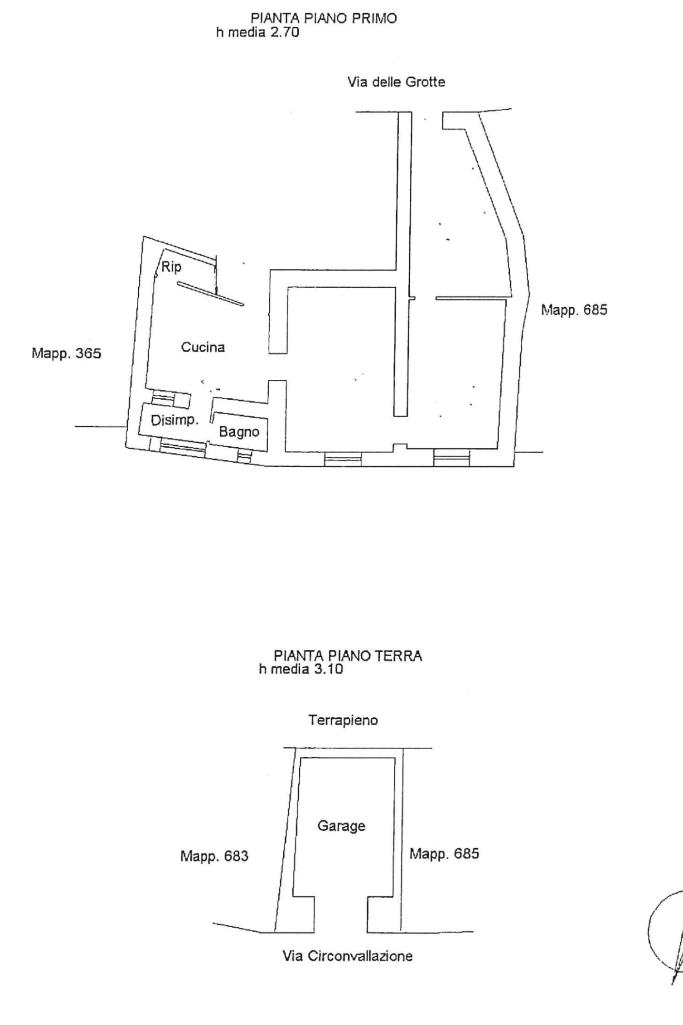 PIANTA PIANO PRIMO
h media 2.70

Via delle Grotte

Rip

Mapp. 685

Mapp. 365

Cucina

Disimp.

Bagno

PIANTA PIANO TERRA
h media 3.10

Terrapieno

Garage

Mapp. 683

Mapp. 685

Via Circonvallazione